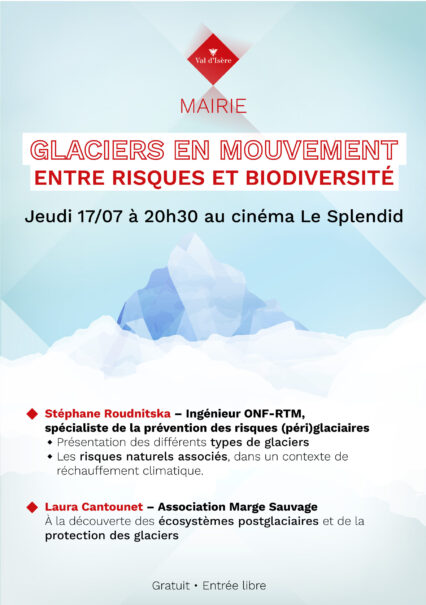 Val d'Isère

MAIRIE

GLACIERS EN MOUVEMENT
ENTRE RISQUES ET BIODIVERSITÉ

Jeudi 17/07 à 20h30 au cinéma Le Splendid

Stéphane Roudnitska – Ingénieur ONF-RTM, spécialiste de la prévention des risques (péri)glaciaires
• Présentation des différents types de glaciers
• Les risques naturels associés, dans un contexte de réchauffement climatique.

Laura Cantounet – Association Marge Sauvage
À la découverte des écosystèmes postglaciaires et de la protection des glaciers

Gratuit • Entrée libre